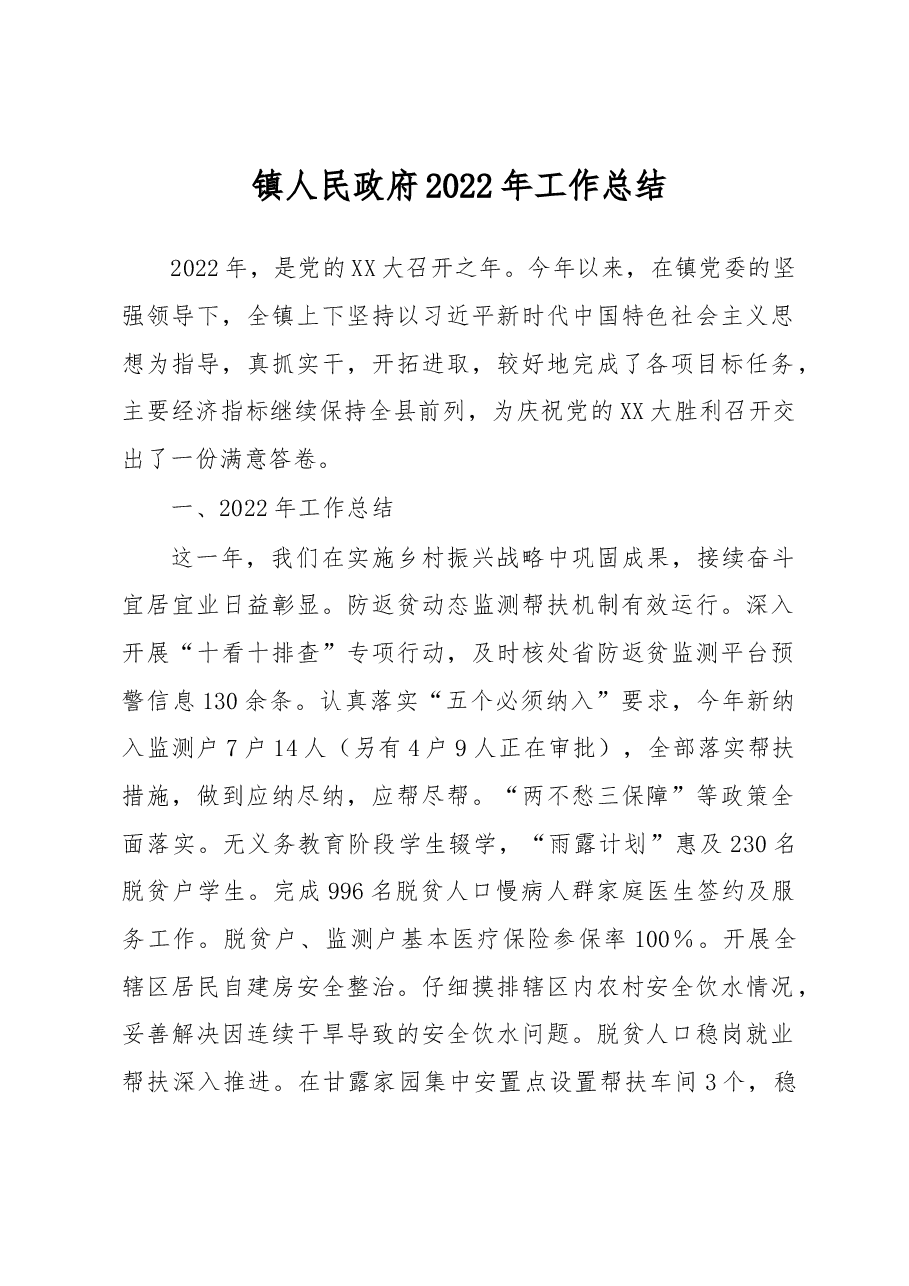 镇人民政府2022年工作总结

2022年，是党的XX大召开之年。今年以来，在镇党委的坚强领导下，全镇上下坚持以习近平新时代中国特色社会主义思想为指导，真抓实干，开拓进取，较好地完成了各项目标任务，主要经济指标继续保持全县前列，为庆祝党的XX大胜利召开交出了一份满意答卷。

一、2022年工作总结

这一年，我们在实施乡村振兴战略中巩固成果，接续奋斗宜居宜业日益彰显。防返贫动态监测帮扶机制有效运行。深入开展“十看十排查”专项行动，及时核处省防返贫监测平台预警信息130余条。认真落实“五个必须纳入”要求，今年新纳入监测户7户14人（另有4户9人正在审批），全部落实帮扶措施，做到应纳尽纳，应帮尽帮。“两不愁三保障”等政策全面落实。无义务教育阶段学生辍学，“雨露计划”惠及230名脱贫户学生。完成996名脱贫人口慢病人群家庭医生签约及服务工作。脱贫户、监测户基本医疗保险参保率100%。开展全辖区居民自建房安全整治。仔细摸排辖区内农村安全饮水情况，妥善解决因连续干旱导致的安全饮水问题。脱贫人口稳岗就业帮扶深入推进。在甘露家园集中安置点设置帮扶车间3个，稳